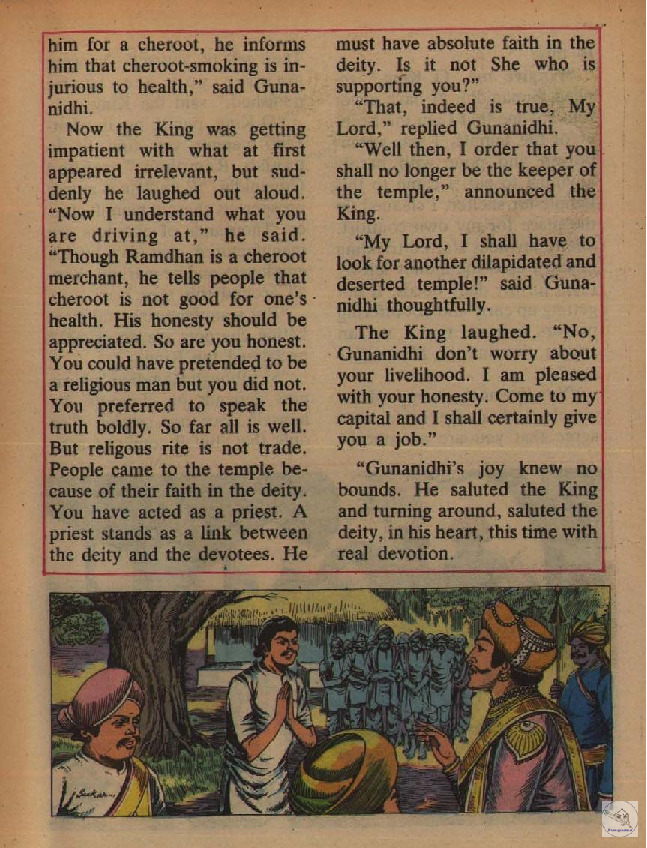 him for a cheroot, he informs him that cheroot-smoking is injurious to health," said Gunanidhi.

Now the King was getting impatient with what at first appeared irrelevant, but suddenly he laughed out aloud. "Now I understand what you are driving at," he said. "Though Ramdhan is a cheroot merchant, he tells people that cheroot is not good for one's health. His honesty should be appreciated. So are you honest. You could have pretended to be a religious man but you did not. You preferred to speak the truth boldly. So far all is well. But religous rite is not trade. People came to the temple because of their faith in the deity. You have acted as a priest. A priest stands as a link between the deity and the devotees. He must have absolute faith in the deity. Is it not She who is supporting you?"

"That, indeed is true, My Lord," replied Gunanidhi.

"Well then, I order that you shall no longer be the keeper of the temple," announced the King.

"My Lord, I shall have to look for another dilapidated and deserted temple!" said Gunanidhi thoughtfully.

The King laughed. "No, Gunanidhi don't worry about your livelihood. I am pleased with your honesty. Come to my capital and I shall certainly give you a job."

"Gunanidhi's joy knew no bounds. He saluted the King and turning around, saluted the deity, in his heart, this time with real devotion.